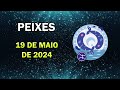 PEIXES

19 DE MAIO DE 2024